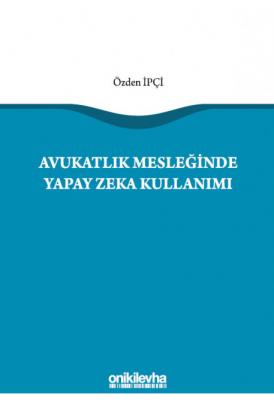 Özden İPÇİ

AVUKATLIK MESLEĞİNDE YAPAY ZEKA KULLANIMI

onikilevha